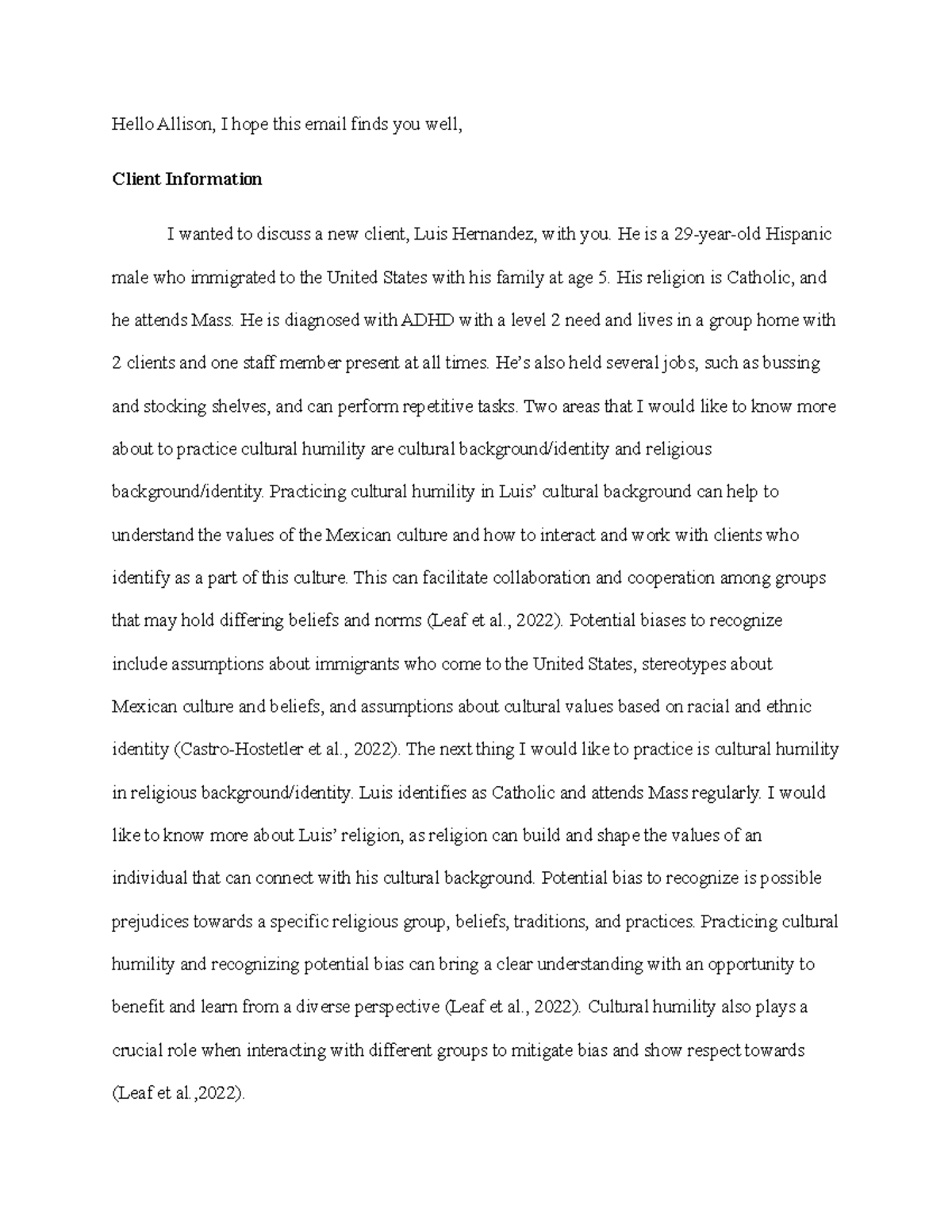 Hello Allison, I hope this email finds you well,

Client Information

I wanted to discuss a new client, Luis Hernandez, with you. He is a 29-year-old Hispanic male who immigrated to the United States with his family at age 5. His religion is Catholic, and he attends Mass. He is diagnosed with ADHD with a level 2 need and lives in a group home with 2 clients and one staff member present at all times. He's also held several jobs, such as bussing and stocking shelves, and can perform repetitive tasks. Two areas that I would like to know more about to practice cultural humility are cultural background/identity and religious background/identity. Practicing cultural humility in Luis' cultural background can help to understand the values of the Mexican culture and how to interact and work with clients who identify as a part of this culture. This can facilitate collaboration and cooperation among groups that may hold differing beliefs and norms (Leaf et al., 2022). Potential biases to recognize include assumptions about immigrants who come to the United States, stereotypes about Mexican culture and beliefs, and assumptions about cultural values based on racial and ethnic identity (Castro-Hostetler et al., 2022). The next thing I would like to practice is cultural humility in religious background/identity. Luis identifies as Catholic and attends Mass regularly. I would like to know more about Luis' religion, as religion can build and shape the values of an individual that can connect with his cultural background. Potential bias to recognize is possible prejudices towards a specific religious group, beliefs, traditions, and practices. Practicing cultural humility and recognizing potential bias can bring a clear understanding with an opportunity to benefit and learn from a diverse perspective (Leaf et al., 2022). Cultural humility also plays a crucial role when interacting with different groups to mitigate bias and show respect towards (Leaf et al.,2022).